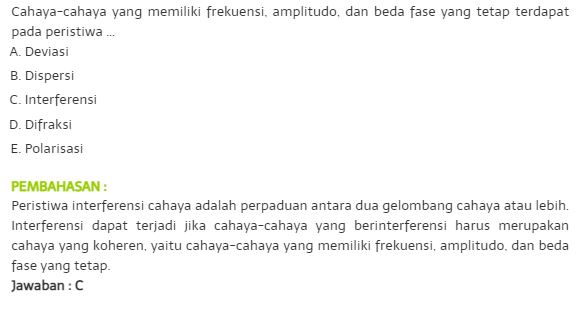 Cahaya-cahaya yang memiliki frekuensi, amplitudo, dan beda fase yang tetap terdapat pada peristiwa ...
A. Deviasi
B. Dispersi
C. Interferensi
D. Difraksi
E. Polarisasi

PEMBAHASAN :
Peristiwa interferensi cahaya adalah perpaduan antara dua gelombang cahaya atau lebih. Interferensi dapat terjadi jika cahaya-cahaya yang berinterferensi harus merupakan cahaya yang koheren, yaitu cahaya-cahaya yang memiliki frekuensi, amplitudo, dan beda fase yang tetap.
Jawaban : C